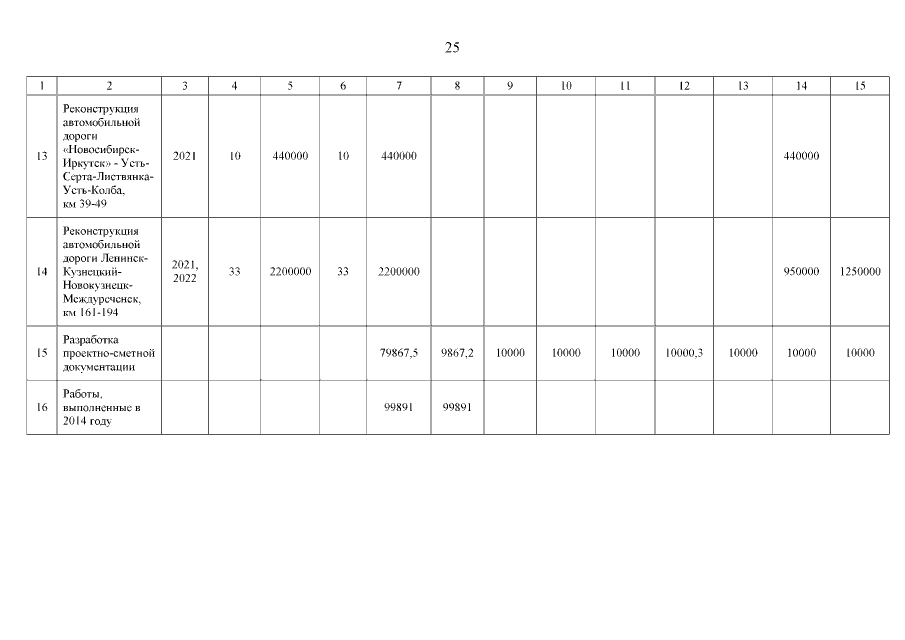 25

| 1 | 2 | 3 | 4 | 5 | 6 | 7 | 8 | 9 | 10 | 11 | 12 | 13 | 14 | 15 |
|---|---|---|---|---|---|---|---|---|---|---|---|---|---|---|
| 13 | Реконструкция автомобильной дороги «Новосибирск-Иркутск» - Усть-Серта-Листвянка-Усть-Колба, км 39-49 | 2021 | 10 | 440000 | 10 | 440000 | | | | | | | 440000 | |
| 14 | Реконструкция автомобильной дороги Ленинск-Кузнецкий-Новокузнецк-Междуреченск, км 161-194 | 2021, 2022 | 33 | 2200000 | 33 | 2200000 | | | | | | | 950000 | 1250000 |
| 15 | Разработка проектно-сметной документации | | | | | 79867,5 | 9867,2 | 10000 | 10000 | 10000 | 10000,3 | 10000 | 10000 | 10000 |
| 16 | Работы, выполненные в 2014 году | | | | | 99891 | 99891 | | | | | | | |